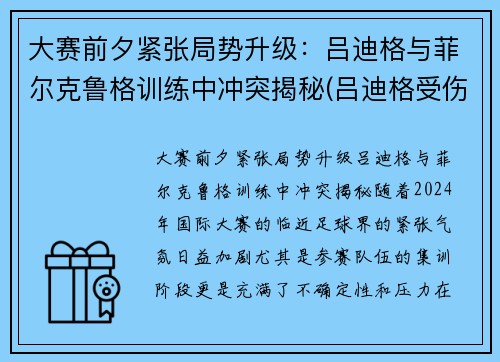 大赛前夕紧张局势升级：吕迪格与菲尔克鲁格训练中冲突揭秘(吕迪格受伤

大赛前夕紧张局势升级吕迪格与菲尔克鲁格训练中冲突揭秘随着2024年国际大赛的临近足球界的紧张气氛日益加剧尤其是参赛队伍的集训阶段更是充满了不确定性和压力在